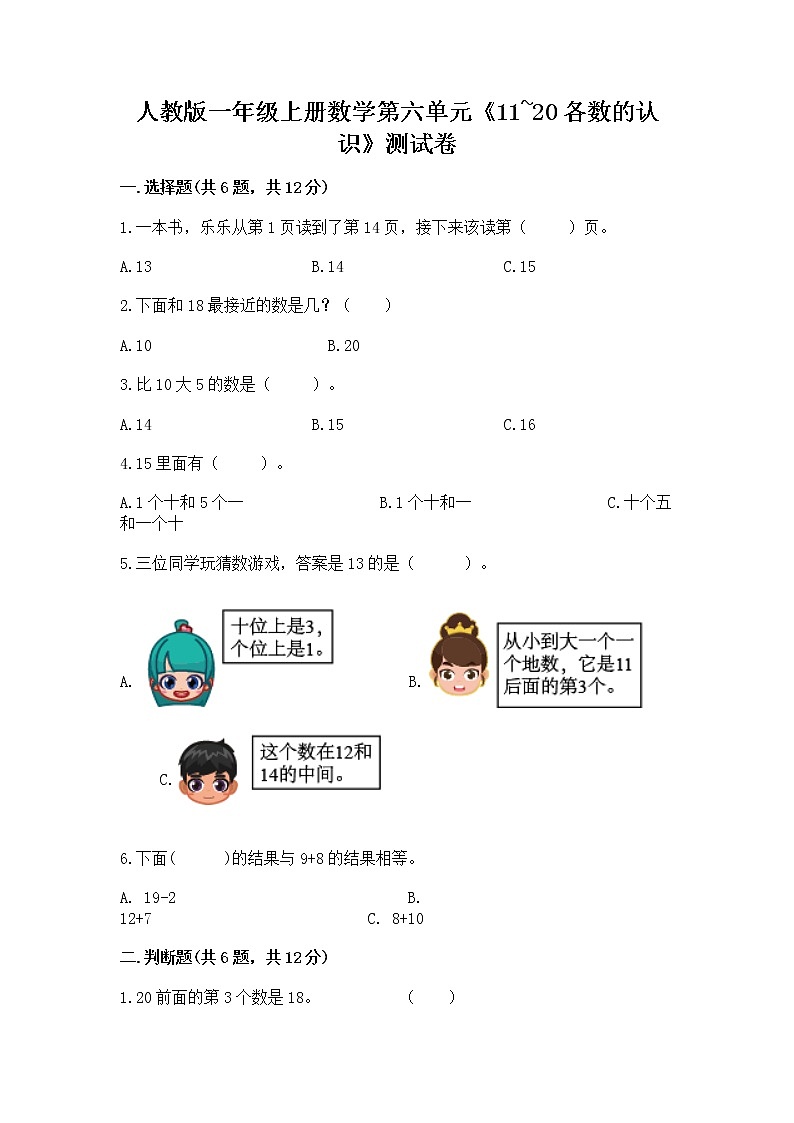 人教版一年级上册数学第六单元《11~20各数的认识》测试卷

一.选择题(共6题，共12分)

1.一本书，乐乐从第1页读到了第14页，接下来该读第（　　）页。

A.13　　B.14　　C.15

2.下面和18最接近的数是几？（　　）

A.10　　B.20

3.比10大5的数是（　　）。

A.14　　B.15　　C.16

4.15里面有（　　）。

A.1个十和5个一　　B.1个十和一　　C.十个五和一个十

5.三位同学玩猜数游戏，答案是13的是（　　）。

A. 十位上是3，个位上是1。

B. 从小到大一个一个地数，它是11后面的第3个。

C. 这个数在12和14的中间。

6.下面(　　)的结果与9+8的结果相等。

A. 19-2　　B. 12+7　　C. 8+10

二.判断题(共6题，共12分)

1.20前面的第3个数是18。　　(　　)